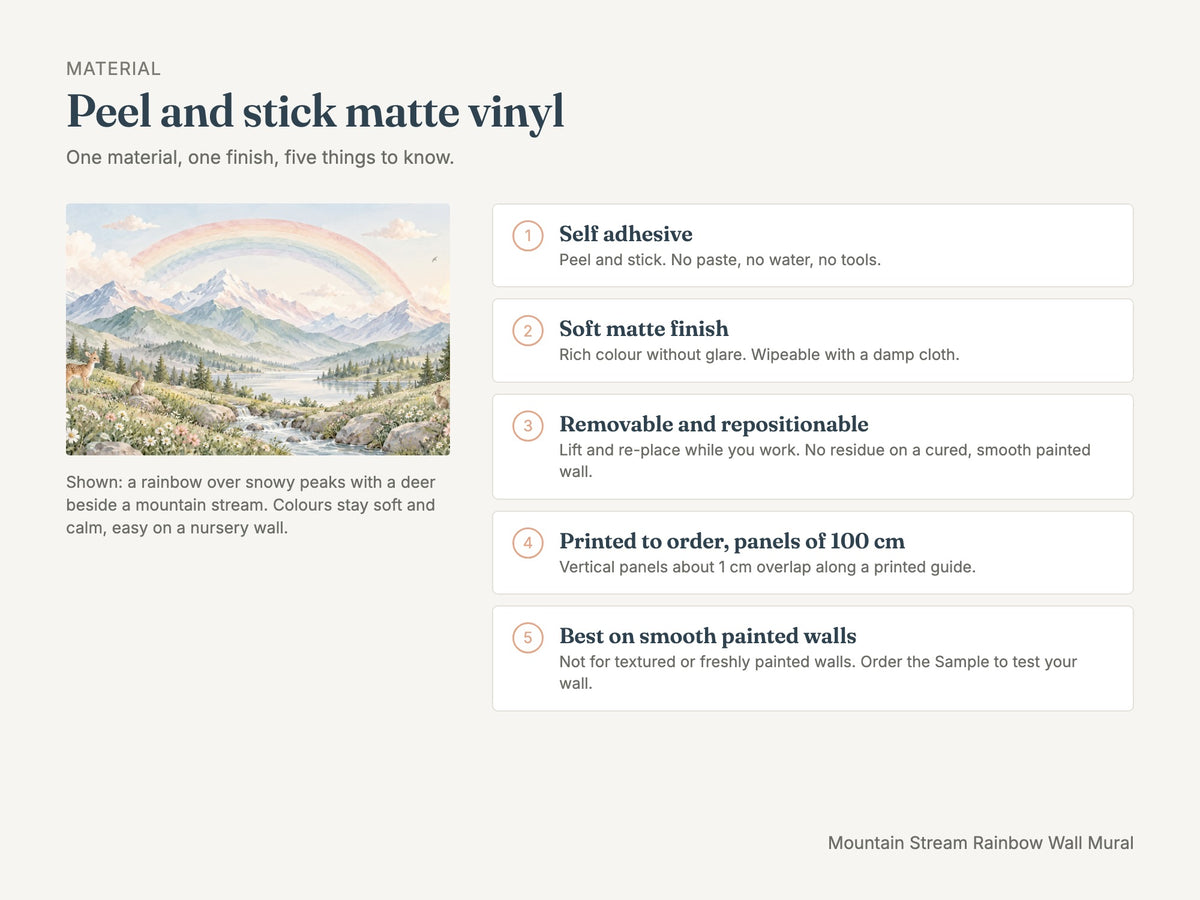 MATERIAL

Peel and stick matte vinyl

One material, one finish, five things to know.

Shown: a rainbow over snowy peaks with a deer beside a mountain stream. Colours stay soft and calm, easy on a nursery wall.

1
Self adhesive
Peel and stick. No paste, no water, no tools.

2
Soft matte finish
Rich colour without glare. Wipeable with a damp cloth.

3
Removable and repositionable
Lift and re-place while you work. No residue on a cured, smooth painted wall.

4
Printed to order, panels of 100 cm
Vertical panels about 1 cm overlap along a printed guide.

5
Best on smooth painted walls
Not for textured or freshly painted walls. Order the Sample to test your wall.

Mountain Stream Rainbow Wall Mural